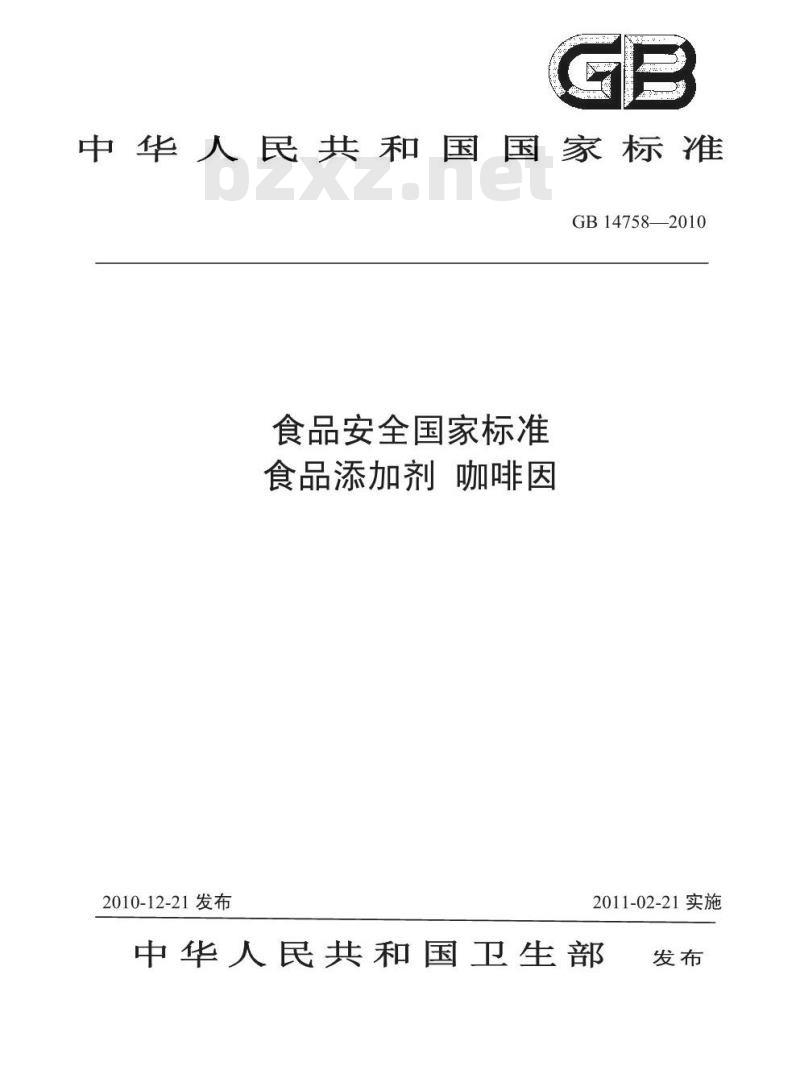 GB

中华人民共和国国家标准

bzxz.net

GB 14758—2010

食品安全国家标准
食品添加剂 咖啡因

2010-12-21 发布

2011-02-21 实施

中华人民共和国卫生部 发布